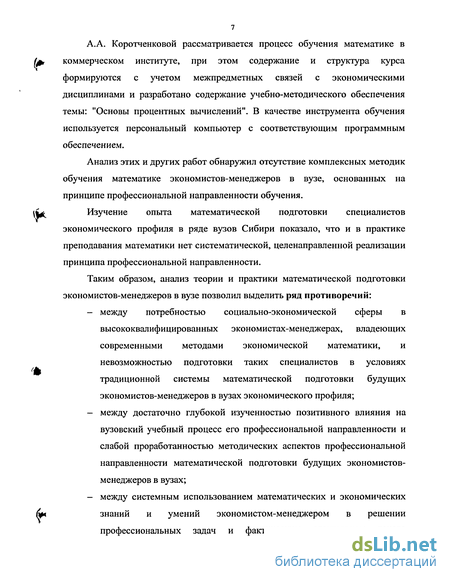 7

А.А. Коротченковой рассматривается процесс обучения математике в коммерческом институте, при этом содержание и структура курса формируются с учетом межпредметных связей с экономическими дисциплинами и разработано содержание учебно-методического обеспечения темы: "Основы процентных вычислений". В качестве инструмента обучения используется персональный компьютер с соответствующим программным обеспечением.

Анализ этих и других работ обнаружил отсутствие комплексных методик обучения математике экономистов-менеджеров в вузе, основанных на принципе профессиональной направленности обучения.

Изучение опыта математической подготовки специалистов экономического профиля в ряде вузов Сибири показало, что и в практике преподавания математики нет систематической, целенаправленной реализации принципа профессиональной направленности.

Таким образом, анализ теории и практики математической подготовки экономистов-менеджеров в вузе позволил выделить ряд противоречий:

– между потребностью социально-экономической сферы в высококвалифицированных экономистах-менеджерах, владеющих современными методами экономической математики, и невозможностью подготовки таких специалистов в условиях традиционной системы математической подготовки будущих экономистов-менеджеров в вузах экономического профиля;

– между достаточно глубокой изученностью позитивного влияния на вузовский учебный процесс его профессиональной направленности и слабой проработанностью методических аспектов профессиональной направленности математической подготовки будущих экономистов-менеджеров в вузах;

– между системным использованием математических и экономических знаний и умений экономистом-менеджером в решении профессиональных задач и факт

dsLib.net
библиотека диссертаций